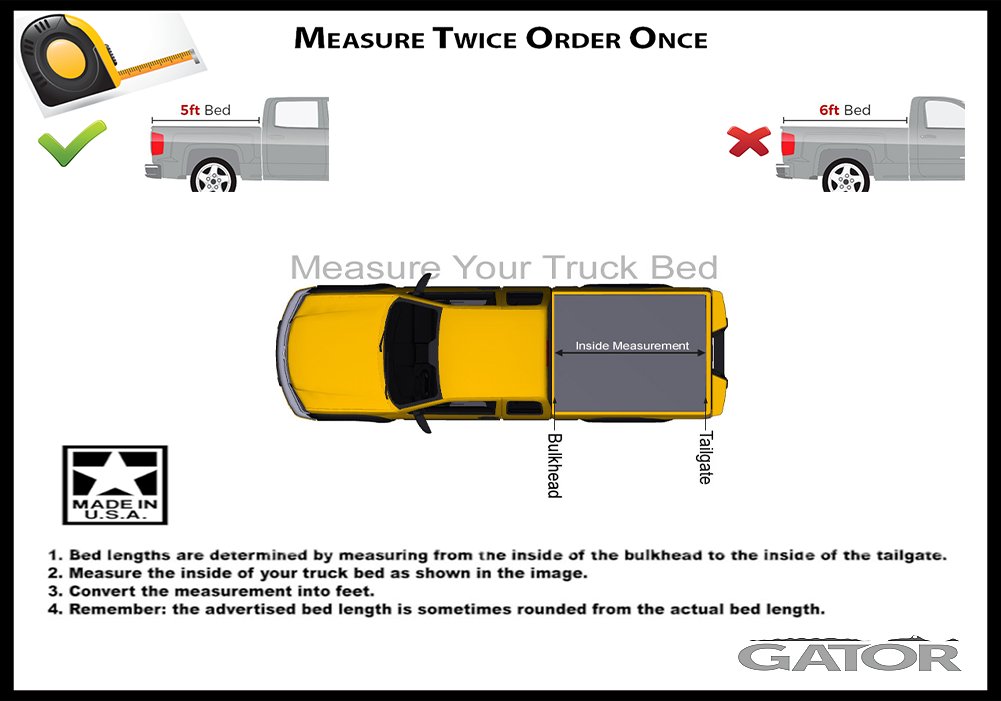 MEASURE TWICE ORDER ONCE

5ft Bed

6ft Bed

Measure Your Truck Bed

Inside Measurement

Bulkhead

Tailgate

MADE IN U.S.A.

1. Bed lengths are determined by measuring from the inside of the bulkhead to the inside of the tailgate.
2. Measure the inside of your truck bed as shown in the image.
3. Convert the measurement into feet.
4. Remember: the advertised bed length is sometimes rounded from the actual bed length.

GATOR